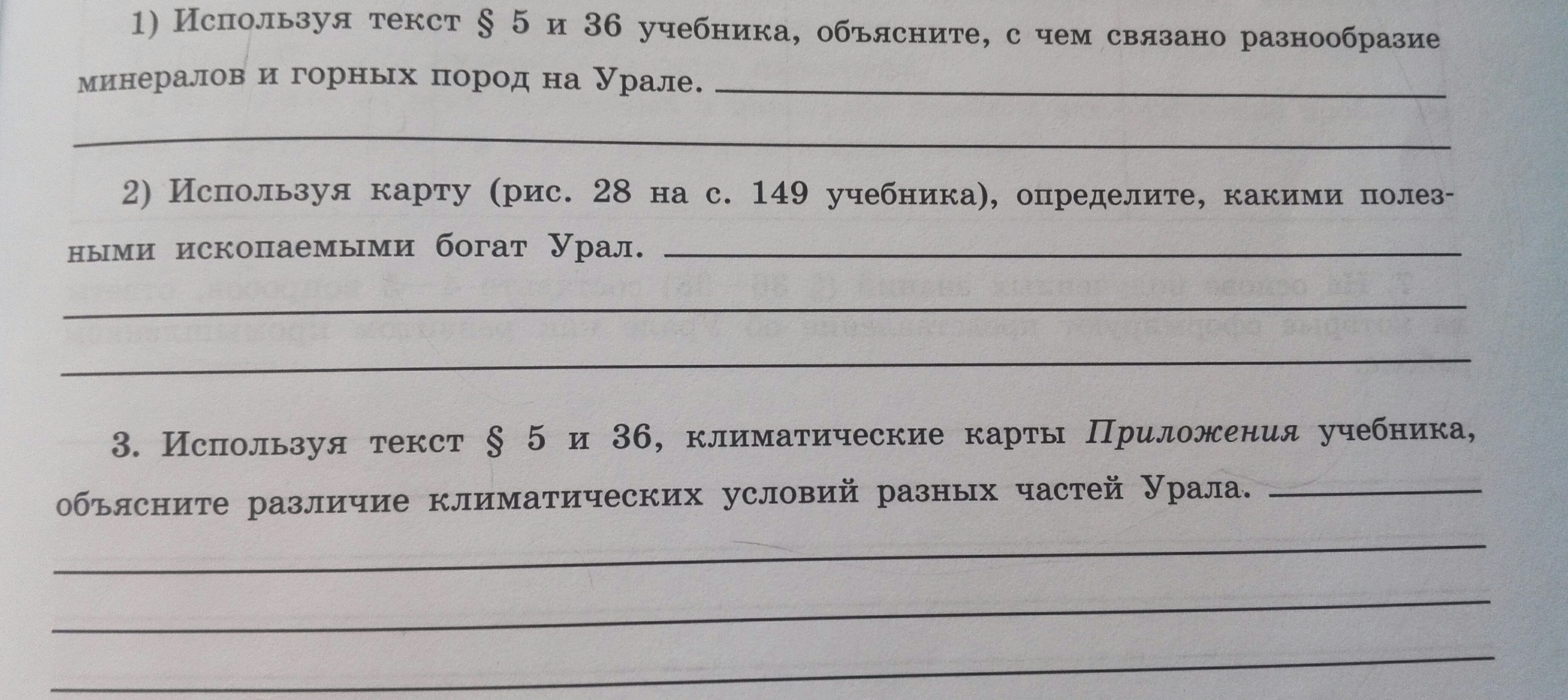 1) Используя текст § 5 и 36 учебника, объясните, с чем связано разнообразие минералов и горных пород на Урале. ____

____

2) Используя карту (рис. 28 на с. 149 учебника), определите, какими полезными ископаемыми богат Урал. ____

____

____

3. Используя текст § 5 и 36, климатические карты Приложения учебника, объясните различие климатических условий разных частей Урала. ____

____

____

____